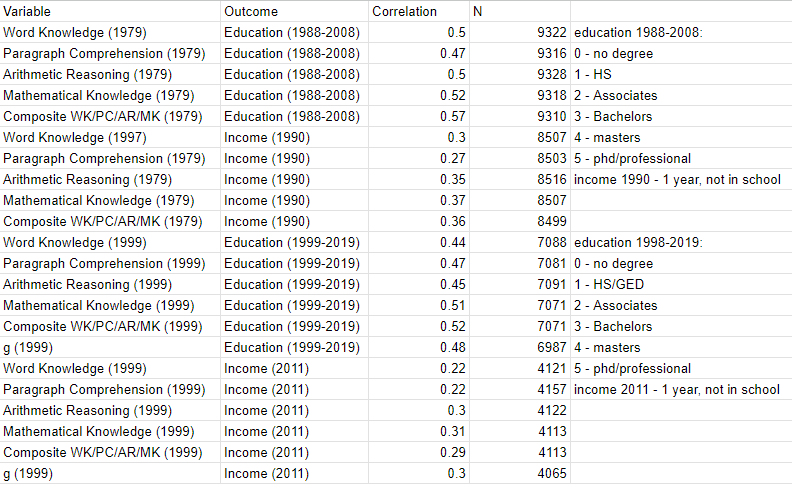 | Variable | Outcome | Correlation | N | |
|---|---|---|---|---|
| Word Knowledge (1979) | Education (1988-2008) | 0.5 | 9322 | education 1988-2008: |
| Paragraph Comprehension (1979) | Education (1988-2008) | 0.47 | 9316 | 0 - no degree |
| Arithmetic Reasoning (1979) | Education (1988-2008) | 0.5 | 9328 | 1 - HS |
| Mathematical Knowledge (1979) | Education (1988-2008) | 0.52 | 9318 | 2 - Associates |
| Composite WK/PC/AR/MK (1979) | Education (1988-2008) | 0.57 | 9310 | 3 - Bachelors |
| Word Knowledge (1997) | Income (1990) | 0.3 | 8507 | 4 - masters |
| Paragraph Comprehension (1979) | Income (1990) | 0.27 | 8503 | 5 - phd/professional |
| Arithmetic Reasoning (1979) | Income (1990) | 0.35 | 8516 | income 1990 - 1 year, not in school |
| Mathematical Knowledge (1979) | Income (1990) | 0.37 | 8507 | |
| Composite WK/PC/AR/MK (1979) | Income (1990) | 0.36 | 8499 | |
| Word Knowledge (1999) | Education (1999-2019) | 0.44 | 7088 | education 1998-2019: |
| Paragraph Comprehension (1999) | Education (1999-2019) | 0.47 | 7081 | 0 - no degree |
| Arithmetic Reasoning (1999) | Education (1999-2019) | 0.45 | 7091 | 1 - HS/GED |
| Mathematical Knowledge (1999) | Education (1999-2019) | 0.51 | 7071 | 2 - Associates |
| Composite WK/PC/AR/MK (1999) | Education (1999-2019) | 0.52 | 7071 | 3 - Bachelors |
| g (1999) | Education (1999-2019) | 0.48 | 6987 | 4 - masters |
| Word Knowledge (1999) | Income (2011) | 0.22 | 4121 | 5 - phd/professional |
| Paragraph Comprehension (1999) | Income (2011) | 0.22 | 4157 | income 2011 - 1 year, not in school |
| Arithmetic Reasoning (1999) | Income (2011) | 0.3 | 4122 | |
| Mathematical Knowledge (1999) | Income (2011) | 0.31 | 4113 | |
| Composite WK/PC/AR/MK (1999) | Income (2011) | 0.29 | 4113 | |
| g (1999) | Income (2011) | 0.3 | 4065 | |